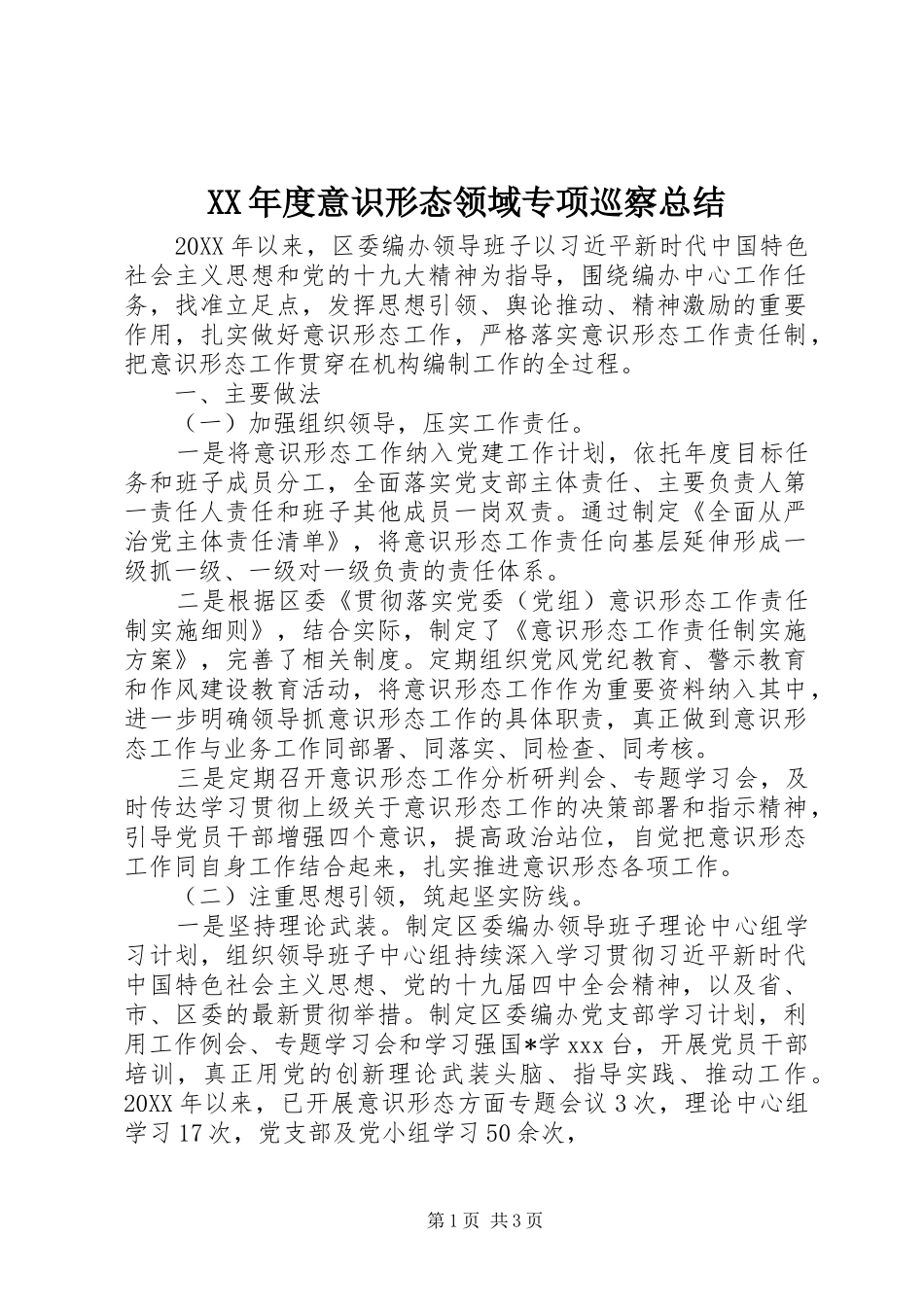 XX年度意识形态领域专项巡察总结

20XX年以来，区委编办领导班子以习近平新时代中国特色社会主义思想和党的十九大精神为指导，围绕编办中心工作任务，找准立足点，发挥思想引领、舆论推动、精神激励的重要作用，扎实做好意识形态工作，严格落实意识形态工作责任制，把意识形态工作贯穿在机构编制工作的全过程。

一、主要做法

（一）加强组织领导，压实工作责任。

一是将意识形态工作纳入党建工作计划，依托年度目标任务和班子成员分工，全面落实党支部主体责任、主要负责人第一责任人责任和班子其他成员一岗双责。通过制定《全面从严治党主体责任清单》，将意识形态工作责任向基层延伸形成一级抓一级、一级对一级负责的责任体系。

二是根据区委《贯彻落实党委（党组）意识形态工作责任制实施细则》，结合实际，制定了《意识形态工作责任制实施方案》，完善了相关制度。定期组织党风党纪教育、警示教育和作风建设教育活动，将意识形态工作作为重要资料纳入其中，进一步明确领导抓意识形态工作的具体职责，真正做到意识形态工作与业务工作同部署、同落实、同检查、同考核。

三是定期召开意识形态工作分析研判会、专题学习会，及时传达学习贯彻上级关于意识形态工作的决策部署和指示精神，引导党员干部增强四个意识，提高政治站位，自觉把意识形态工作同自身工作结合起来，扎实推进意识形态各项工作。

（二）注重思想引领，筑起坚实防线。

一是坚持理论武装。制定区委编办领导班子理论中心组学习计划，组织领导班子中心组持续深入学习贯彻习近平新时代中国特色社会主义思想、党的十九届四中全会精神，以及省、市、区委的最新贯彻举措。制定区委编办党支部学习计划，利用工作例会、专题学习会和学习强国*学xxx台，开展党员干部培训，真正用党的创新理论武装头脑、指导实践、推动工作。20XX年以来，已开展意识形态方面专题会议3次，理论中心组学习17次，党支部及党小组学习50余次，

第1页 共3页